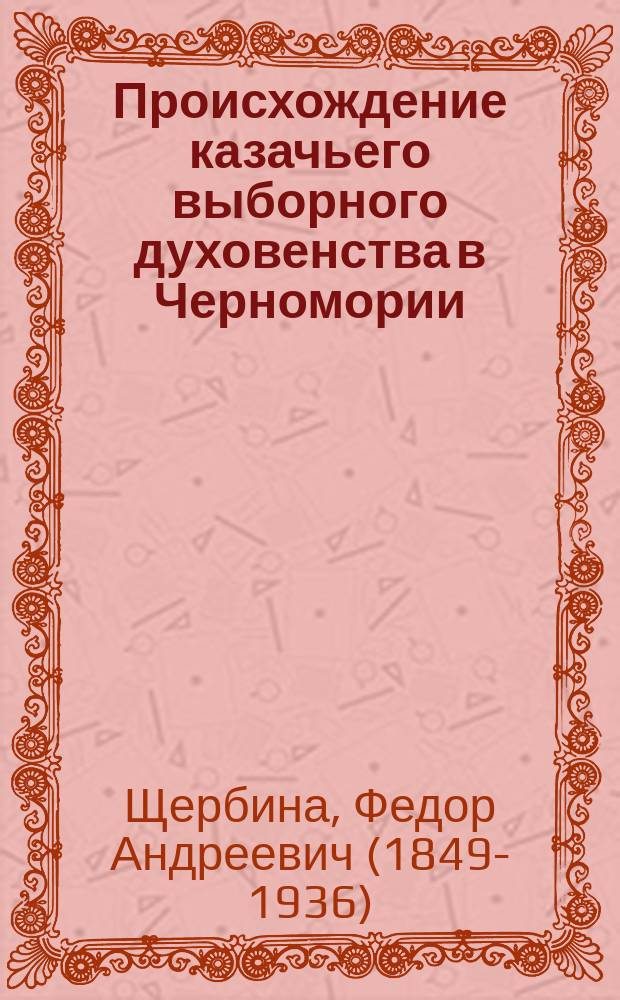 Происхождение казачьего выборного духовенства в Черномории

Щербина, Федор Андреевич (1849-1936)